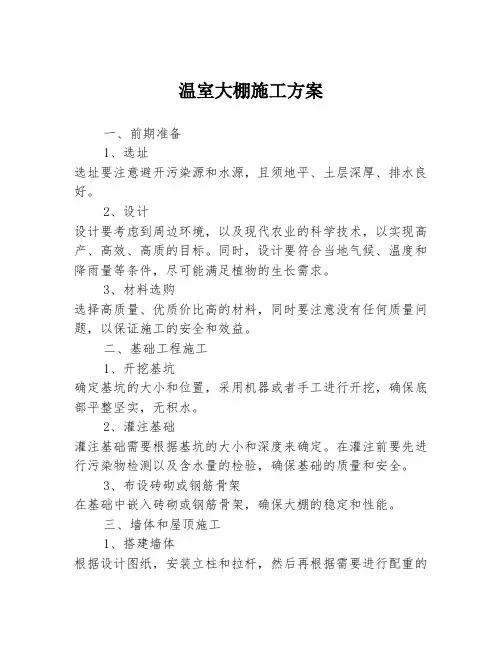 温室大棚施工方案

一、前期准备

1、选址

选址要注意避开污染源和水源，且须地平、土层深厚、排水良好。

2、设计

设计要考虑到周边环境，以及现代农业的科学技术，以实现高产、高效、高质的目标。同时，设计要符合当地气候、温度和降雨量等条件，尽可能满足植物的生长需求。

3、材料选购

选择高质量、优质价比高的材料，同时要注意没有任何质量问题，以保证施工的安全和效益。

二、基础工程施工

1、开挖基坑

确定基坑的大小和位置，采用机器或者手工进行开挖，确保底部平整坚实，无积水。

2、灌注基础

灌注基础需要根据基坑的大小和深度来确定。在灌注前要先进行污染物检测以及含水量的检验，确保基础的质量和安全。

3、布设砖砌或钢筋骨架

在基础中嵌入砖砌或钢筋骨架，确保大棚的稳定和性能。

三、墙体和屋顶施工

1、搭建墙体

根据设计图纸，安装立柱和拉杆，然后再根据需要进行配重的